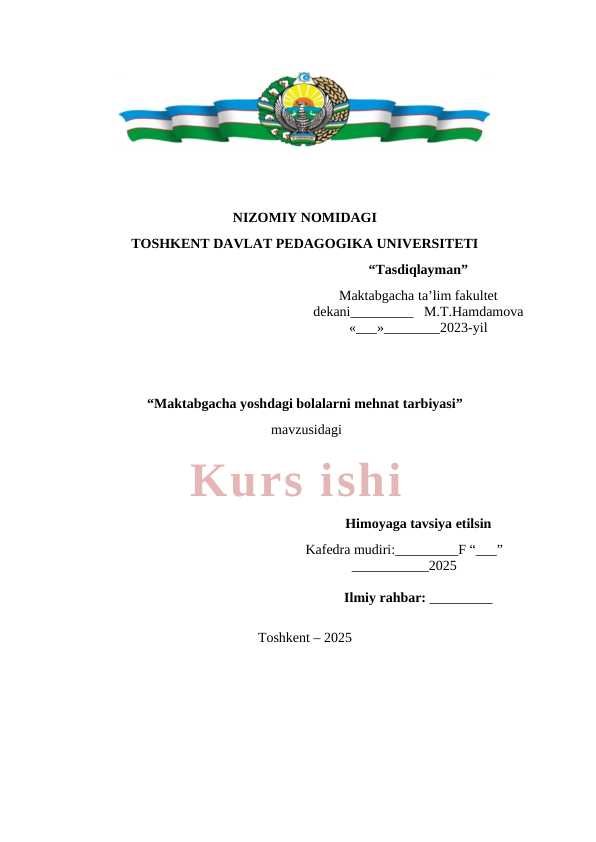 NIZOMIY NOMIDAGI
TOSHKENT DAVLAT PEDAGOGIKA UNIVERSITETI

“Tasdiqlayman”

Maktabgacha ta’lim fakultet
dekani_________ M.T.Hamdamova
«___»________2023-yil

“Maktabgacha yoshdagi bolalarni mehnat tarbiyasi”
mavzusidagi

Kurs ishi

Himoyaga tavsiya etilsin

Kafedra mudiri:_________F “___”
___________2025

Ilmiy rahbar: _________

Toshkent – 2025